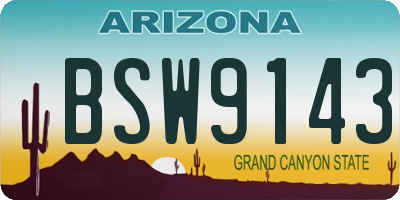 ARIZONA

BSW9143

GRAND CANYON STATE